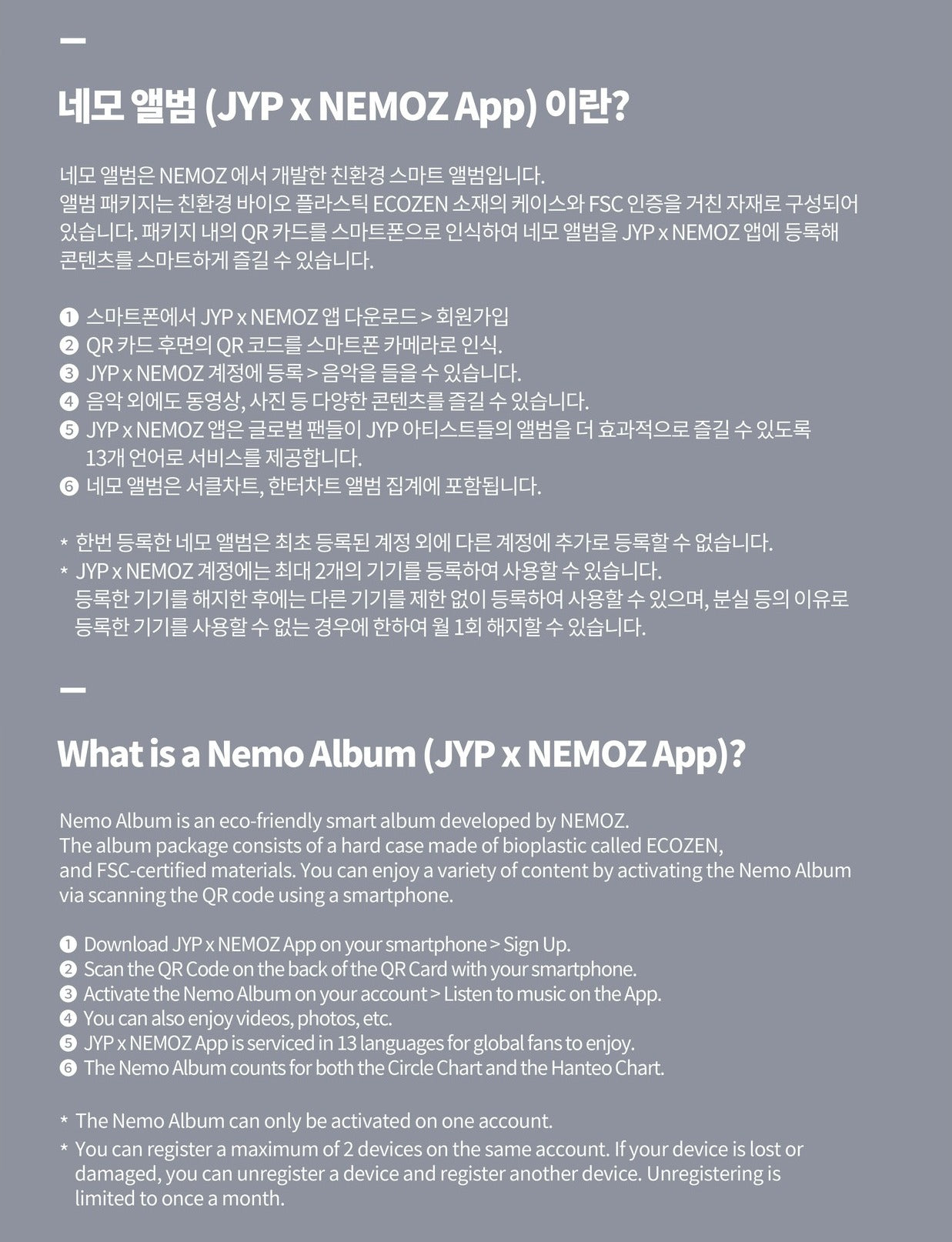 네모 앨범 (JYP x NEMOZ App) 이란?

네모 앨범은 NEMOZ 에서 개발한 친환경 스마트 앨범입니다.
앨범 패키지는 친환경 바이오 플라스틱 ECOZEN 소재의 케이스와 FSC 인증을 거친 자재로 구성되어 있습니다. 패키지 내의 QR 카드를 스마트폰으로 인식하여 네모 앨범을 JYP x NEMOZ 앱에 등록해 콘텐츠를 스마트하게 즐길 수 있습니다.

❶ 스마트폰에서 JYP x NEMOZ 앱 다운로드 > 회원가입
❷ QR 카드 후면의 QR 코드를 스마트폰 카메라로 인식.
❸ JYP x NEMOZ 계정에 등록 > 음악을 들을 수 있습니다.
❹ 음악 외에도 동영상, 사진 등 다양한 콘텐츠를 즐길 수 있습니다.
❺ JYP x NEMOZ 앱은 글로벌 팬들이 JYP 아티스트들의 앨범을 더 효과적으로 즐길 수 있도록 13개 언어로 서비스를 제공합니다.
❻ 네모 앨범은 서클차트, 한터차트 앨범 집계에 포함됩니다.

* 한번 등록한 네모 앨범은 최초 등록된 계정 외에 다른 계정에 추가로 등록할 수 없습니다.
* JYP x NEMOZ 계정에는 최대 2개의 기기를 등록하여 사용할 수 있습니다.
등록한 기기를 해지한 후에는 다른 기기를 제한 없이 등록하여 사용할 수 있으며, 분실 등의 이유로 등록한 기기를 사용할 수 없는 경우에 한하여 월 1회 해지할 수 있습니다.

What is a Nemo Album (JYP x NEMOZ App)?

Nemo Album is an eco-friendly smart album developed by NEMOZ.
The album package consists of a hard case made of bioplastic called ECOZEN, and FSC-certified materials. You can enjoy a variety of content by activating the Nemo Album via scanning the QR code using a smartphone.

❶ Download JYP x NEMOZ App on your smartphone > Sign Up.
❷ Scan the QR Code on the back of the QR Card with your smartphone.
❸ Activate the Nemo Album on your account > Listen to music on the App.
❹ You can also enjoy videos, photos, etc.
❺ JYP x NEMOZ App is serviced in 13 languages for global fans to enjoy.
❻ The Nemo Album counts for both the Circle Chart and the Hanteo Chart.

* The Nemo Album can only be activated on one account.
* You can register a maximum of 2 devices on the same account. If your device is lost or damaged, you can unregister a device and register another device. Unregistering is limited to once a month.